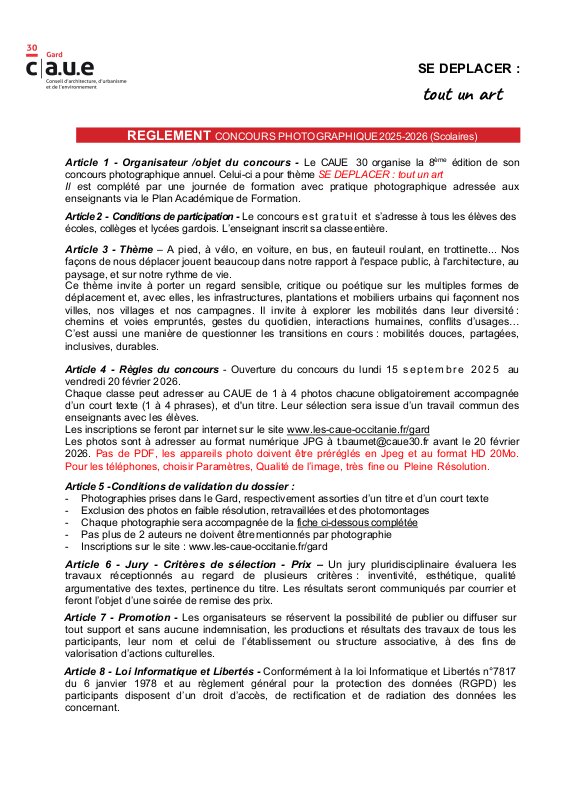 30 Gard
c|a.u.e
Conseil d'architecture, d'urbanisme et de l'environnement

SE DEPLACER :
tout un art

REGLEMENT CONCOURS PHOTOGRAPHIQUE 2025-2026 (Scolaires)

Article 1 - Organisateur /objet du concours - Le CAUE 30 organise la 8ème édition de son concours photographique annuel. Celui-ci a pour thème SE DEPLACER : tout un art
Il est complété par une journée de formation avec pratique photographique adressée aux enseignants via le Plan Académique de Formation.

Article 2 - Conditions de participation - Le concours est gratuit et s'adresse à tous les élèves des écoles, collèges et lycées gardois. L'enseignant inscrit sa classe entière.

Article 3 - Thème – A pied, à vélo, en voiture, en bus, en fauteuil roulant, en trottinette... Nos façons de nous déplacer jouent beaucoup dans notre rapport à l'espace public, à l'architecture, au paysage, et sur notre rythme de vie.
Ce thème invite à porter un regard sensible, critique ou poétique sur les multiples formes de déplacement et, avec elles, les infrastructures, plantations et mobiliers urbains qui façonnent nos villes, nos villages et nos campagnes. Il invite à explorer les mobilités dans leur diversité : chemins et voies empruntés, gestes du quotidien, interactions humaines, conflits d'usages… C'est aussi une manière de questionner les transitions en cours : mobilités douces, partagées, inclusives, durables.

Article 4 - Règles du concours - Ouverture du concours du lundi 15 septembre 2025 au vendredi 20 février 2026.
Chaque classe peut adresser au CAUE de 1 à 4 photos chacune obligatoirement accompagnée d'un court texte (1 à 4 phrases), et d'un titre. Leur sélection sera issue d'un travail commun des enseignants avec les élèves.
Les inscriptions se feront par internet sur le site www.les-caue-occitanie.fr/gard
Les photos sont à adresser au format numérique JPG à t.baumet@caue30.fr avant le 20 février 2026. Pas de PDF, les appareils photo doivent être préréglés en Jpeg et au format HD 20Mo. Pour les téléphones, choisir Paramètres, Qualité de l'image, très fine ou Pleine Résolution.

Article 5 -Conditions de validation du dossier :
- Photographies prises dans le Gard, respectivement assorties d'un titre et d'un court texte
- Exclusion des photos en faible résolution, retravaillées et des photomontages
- Chaque photographie sera accompagnée de la fiche ci-dessous complétée
- Pas plus de 2 auteurs ne doivent être mentionnés par photographie
- Inscriptions sur le site : www.les-caue-occitanie.fr/gard

Article 6 - Jury - Critères de sélection - Prix – Un jury pluridisciplinaire évaluera les travaux réceptionnés au regard de plusieurs critères : inventivité, esthétique, qualité argumentative des textes, pertinence du titre. Les résultats seront communiqués par courrier et feront l'objet d'une soirée de remise des prix.

Article 7 - Promotion - Les organisateurs se réservent la possibilité de publier ou diffuser sur tout support et sans aucune indemnisation, les productions et résultats des travaux de tous les participants, leur nom et celui de l'établissement ou structure associative, à des fins de valorisation d'actions culturelles.

Article 8 - Loi Informatique et Libertés - Conformément à la loi Informatique et Libertés n°7817 du 6 janvier 1978 et au règlement général pour la protection des données (RGPD) les participants disposent d'un droit d'accès, de rectification et de radiation des données les concernant.